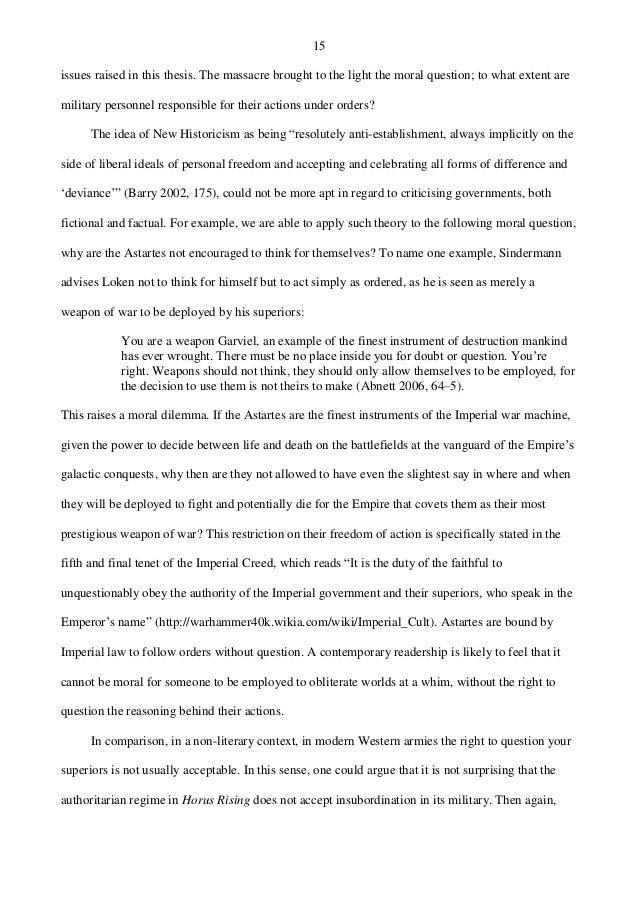 15

issues raised in this thesis. The massacre brought to the light the moral question; to what extent are military personnel responsible for their actions under orders?

The idea of New Historicism as being “resolutely anti-establishment, always implicitly on the side of liberal ideals of personal freedom and accepting and celebrating all forms of difference and ‘deviance’” (Barry 2002, 175), could not be more apt in regard to criticising governments, both fictional and factual. For example, we are able to apply such theory to the following moral question, why are the Astartes not encouraged to think for themselves? To name one example, Sindermann advises Loken not to think for himself but to act simply as ordered, as he is seen as merely a weapon of war to be deployed by his superiors:

You are a weapon Garviel, an example of the finest instrument of destruction mankind has ever wrought. There must be no place inside you for doubt or question. You’re right. Weapons should not think, they should only allow themselves to be employed, for the decision to use them is not theirs to make (Abnett 2006, 64–5).

This raises a moral dilemma. If the Astartes are the finest instruments of the Imperial war machine, given the power to decide between life and death on the battlefields at the vanguard of the Empire’s galactic conquests, why then are they not allowed to have even the slightest say in where and when they will be deployed to fight and potentially die for the Empire that covets them as their most prestigious weapon of war? This restriction on their freedom of action is specifically stated in the fifth and final tenet of the Imperial Creed, which reads “It is the duty of the faithful to unquestionably obey the authority of the Imperial government and their superiors, who speak in the Emperor’s name” (http://warhammer40k.wikia.com/wiki/Imperial_Cult). Astartes are bound by Imperial law to follow orders without question. A contemporary readership is likely to feel that it cannot be moral for someone to be employed to obliterate worlds at a whim, without the right to question the reasoning behind their actions.

In comparison, in a non-literary context, in modern Western armies the right to question your superiors is not usually acceptable. In this sense, one could argue that it is not surprising that the authoritarian regime in *Horus Rising* does not accept insubordination in its military. Then again,